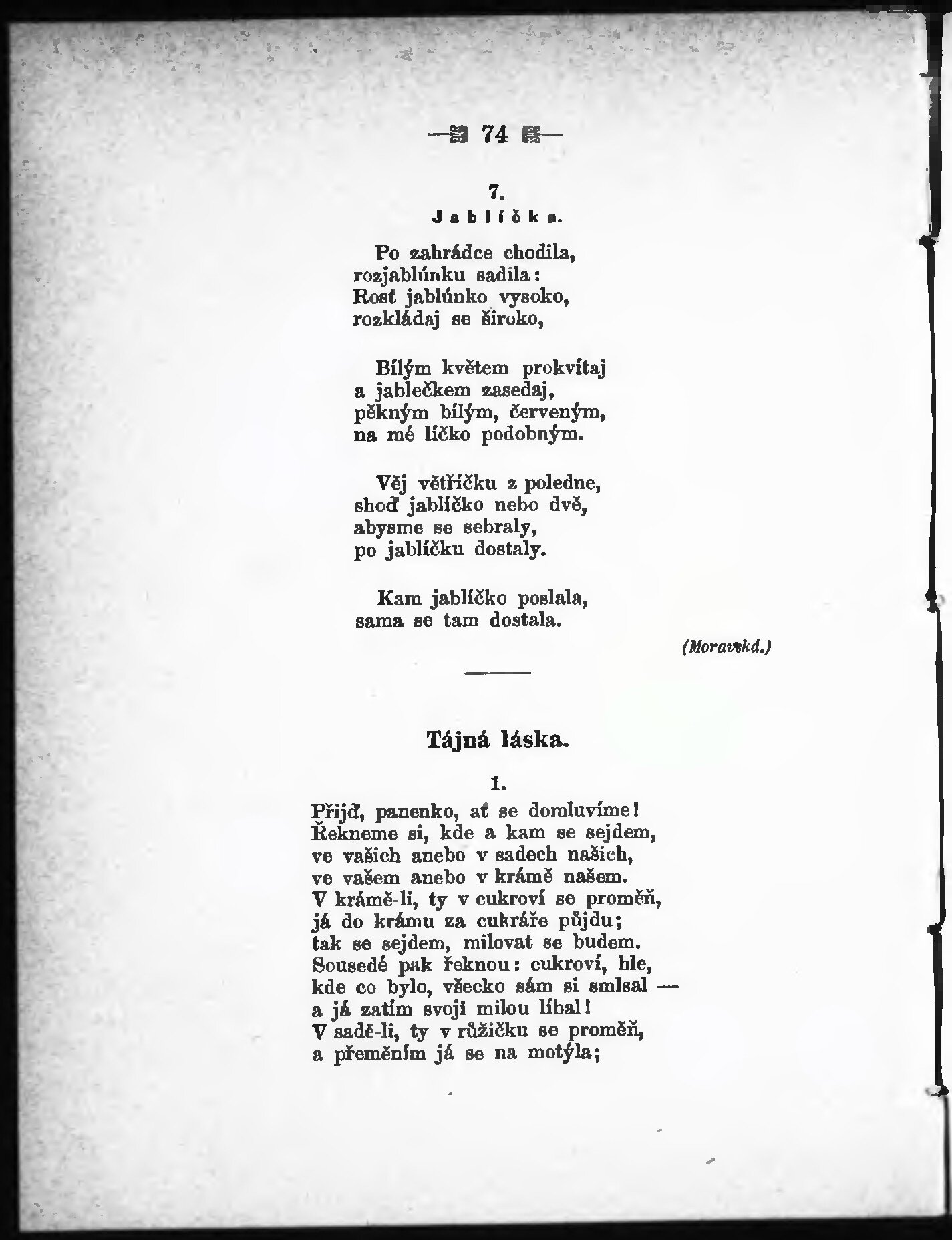 — 74 —

7.
Jablíčka.

Po zahrádce chodila,
rozjablúnku sadila:
Rosť jablúnko vysoko,
rozkládaj se široko,

Bílým květem prokvítaj
a jablečkem zasedaj,
pěkným bílým, červeným,
na mé líčko podobným.

Věj větříčku z poledne,
shoď jablíčko nebo dvě,
abysme se sebraly,
po jablíčku dostaly.

Kam jablíčko poslala,
sama se tam dostala.

(Moravská.)

Tájná láska.

1.

Přijď, panenko, ať se domluvíme!
Řekneme si, kde a kam se sejdem,
ve vašich anebo v sadech našich,
ve vašem anebo v krámě našem.
V krámě-li, ty v cukroví se proměň,
já do krámu za cukráře půjdu;
tak se sejdem, milovat se budem.
Sousedé pak řeknou: cukroví, hle,
kde co bylo, všecko sám si smlsal —
a já zatím svoji milou líbal!
V sadě-li, ty v růžičku se proměň,
a přeměním já se na motýla;